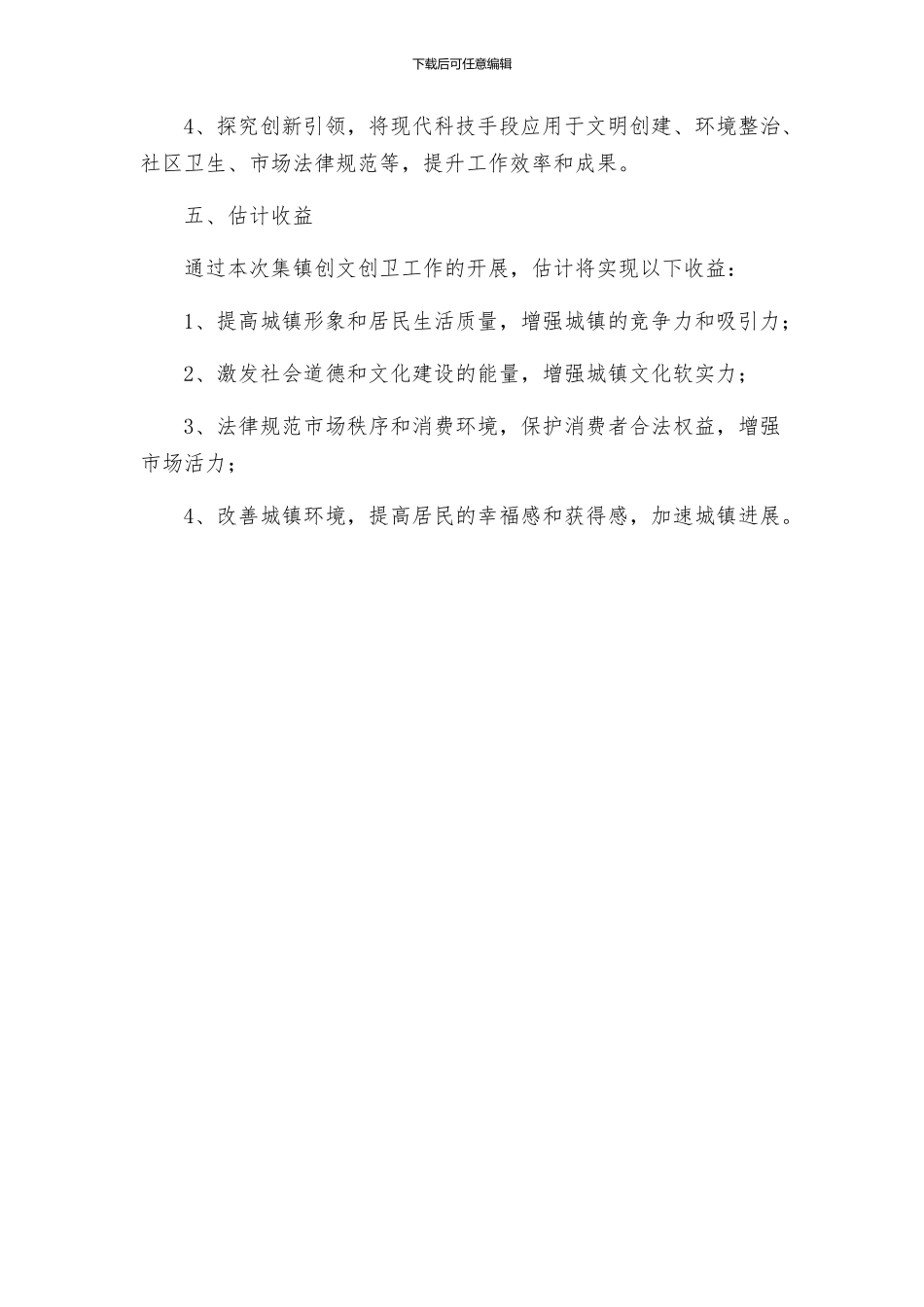 下载后可任意编辑

4、探究创新引领，将现代科技手段应用于文明创建、环境整治、社区卫生、市场法律规范等，提升工作效率和成果。

五、估计收益

通过本次集镇创文创卫工作的开展，估计将实现以下收益：

1、提高城镇形象和居民生活质量，增强城镇的竞争力和吸引力；

2、激发社会道德和文化建设的能量，增强城镇文化软实力；

3、法律规范市场秩序和消费环境，保护消费者合法权益，增强市场活力；

4、改善城镇环境，提高居民的幸福感和获得感，加速城镇进展。